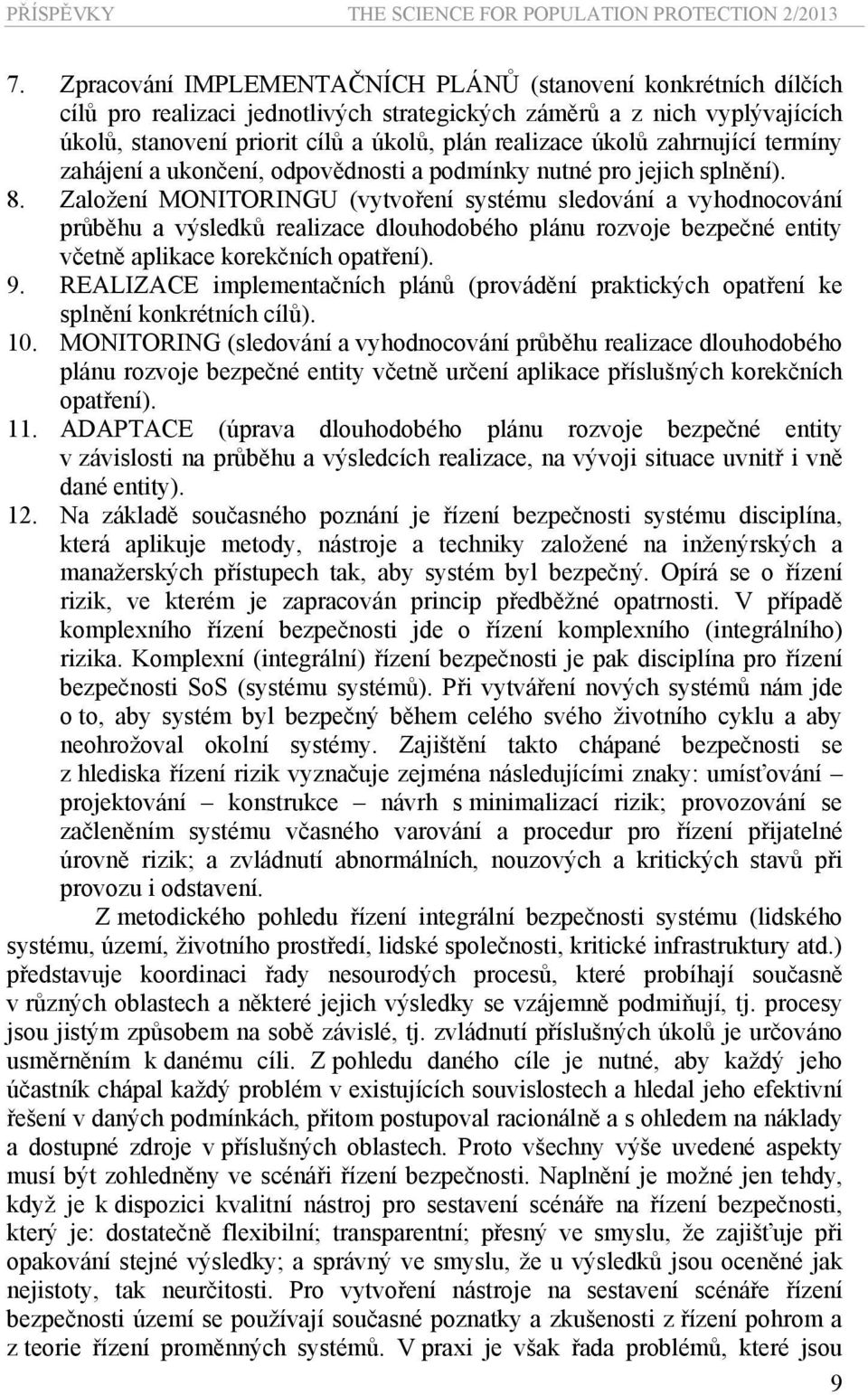 PŘÍSPĚVKY THE SCIENCE FOR POPULATION PROTECTION 2/2013

7. Zpracování IMPLEMENTAČNÍCH PLÁNŮ (stanovení konkrétních dílčích cílů pro realizaci jednotlivých strategických záměrů a z nich vyplývajících úkolů, stanovení priorit cílů a úkolů, plán realizace úkolů zahrnující termíny zahájení a ukončení, odpovědnosti a podmínky nutné pro jejich splnění).
8. Založení MONITORINGU (vytvoření systému sledování a vyhodnocování průběhu a výsledků realizace dlouhodobého plánu rozvoje bezpečné entity včetně aplikace korekčních opatření).
9. REALIZACE implementačních plánů (provádění praktických opatření ke splnění konkrétních cílů).
10. MONITORING (sledování a vyhodnocování průběhu realizace dlouhodobého plánu rozvoje bezpečné entity včetně určení aplikace příslušných korekčních opatření).
11. ADAPTACE (úprava dlouhodobého plánu rozvoje bezpečné entity v závislosti na průběhu a výsledcích realizace, na vývoji situace uvnitř i vně dané entity).
12. Na základě současného poznání je řízení bezpečnosti systému disciplína, která aplikuje metody, nástroje a techniky založené na inženýrských a manažerských přístupech tak, aby systém byl bezpečný. Opírá se o řízení rizik, ve kterém je zapracován princip předběžné opatrnosti. V případě komplexního řízení bezpečnosti jde o řízení komplexního (integrálního) rizika. Komplexní (integrální) řízení bezpečnosti je pak disciplína pro řízení bezpečnosti SoS (systému systémů). Při vytváření nových systémů nám jde o to, aby systém byl bezpečný během celého svého životního cyklu a aby neohrožoval okolní systémy. Zajištění takto chápané bezpečnosti se z hlediska řízení rizik vyznačuje zejména následujícími znaky: umísťování – projektování – konstrukce – návrh s minimalizací rizik; provozování se začleněním systému včasného varování a procedur pro řízení přijatelné úrovně rizik; a zvládnutí abnormálních, nouzových a kritických stavů při provozu i odstavení.

Z metodického pohledu řízení integrální bezpečnosti systému (lidského systému, území, životního prostředí, lidské společnosti, kritické infrastruktury atd.) představuje koordinaci řady nesourodých procesů, které probíhají současně v různých oblastech a některé jejich výsledky se vzájemně podmiňují, tj. procesy jsou jistým způsobem na sobě závislé, tj. zvládnutí příslušných úkolů je určováno usměrněním k danému cíli. Z pohledu daného cíle je nutné, aby každý jeho účastník chápal každý problém v existujících souvislostech a hledal jeho efektivní řešení v daných podmínkách, přitom postupoval racionálně a s ohledem na náklady a dostupné zdroje v příslušných oblastech. Proto všechny výše uvedené aspekty musí být zohledněny ve scénáři řízení bezpečnosti. Naplnění je možné jen tehdy, když je k dispozici kvalitní nástroj pro sestavení scénáře na řízení bezpečnosti, který je: dostatečně flexibilní; transparentní; přesný ve smyslu, že zajišťuje při opakování stejné výsledky; a správný ve smyslu, že u výsledků jsou oceněné jak nejistoty, tak neurčitosti. Pro vytvoření nástroje na sestavení scénáře řízení bezpečnosti území se používají současné poznatky a zkušenosti z řízení pohrom a z teorie řízení proměnných systémů. V praxi je však řada problémů, které jsou

9